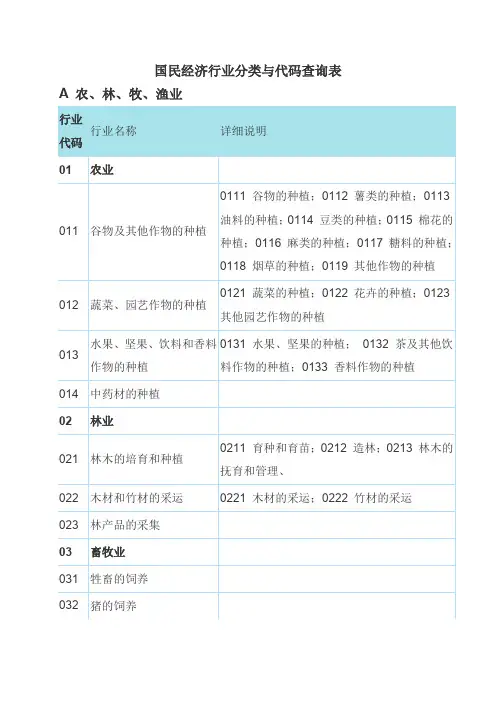 国民经济行业分类与代码查询表

A 农、林、牧、渔业

| 行业代码 | 行业名称 | 详细说明 |
|---|---|---|
| 01 | 农业 | |
| 011 | 谷物及其他作物的种植 | 0111 谷物的种植；0112 薯类的种植；0113 油料的种植；0114 豆类的种植；0115 棉花的种植；0116 麻类的种植；0117 糖料的种植；0118 烟草的种植；0119 其他作物的种植 |
| 012 | 蔬菜、园艺作物的种植 | 0121 蔬菜的种植；0122 花卉的种植；0123 其他园艺作物的种植 |
| 013 | 水果、坚果、饮料和香料作物的种植 | 0131 水果、坚果的种植； 0132 茶及其他饮料作物的种植；0133 香料作物的种植 |
| 014 | 中药材的种植 | |
| 02 | 林业 | |
| 021 | 林木的培育和种植 | 0211 育种和育苗；0212 造林；0213 林木的抚育和管理、 |
| 022 | 木材和竹材的采运 | 0221 木材的采运；0222 竹材的采运 |
| 023 | 林产品的采集 | |
| 03 | 畜牧业 | |
| 031 | 牲畜的饲养 | |
| 032 | 猪的饲养 | |